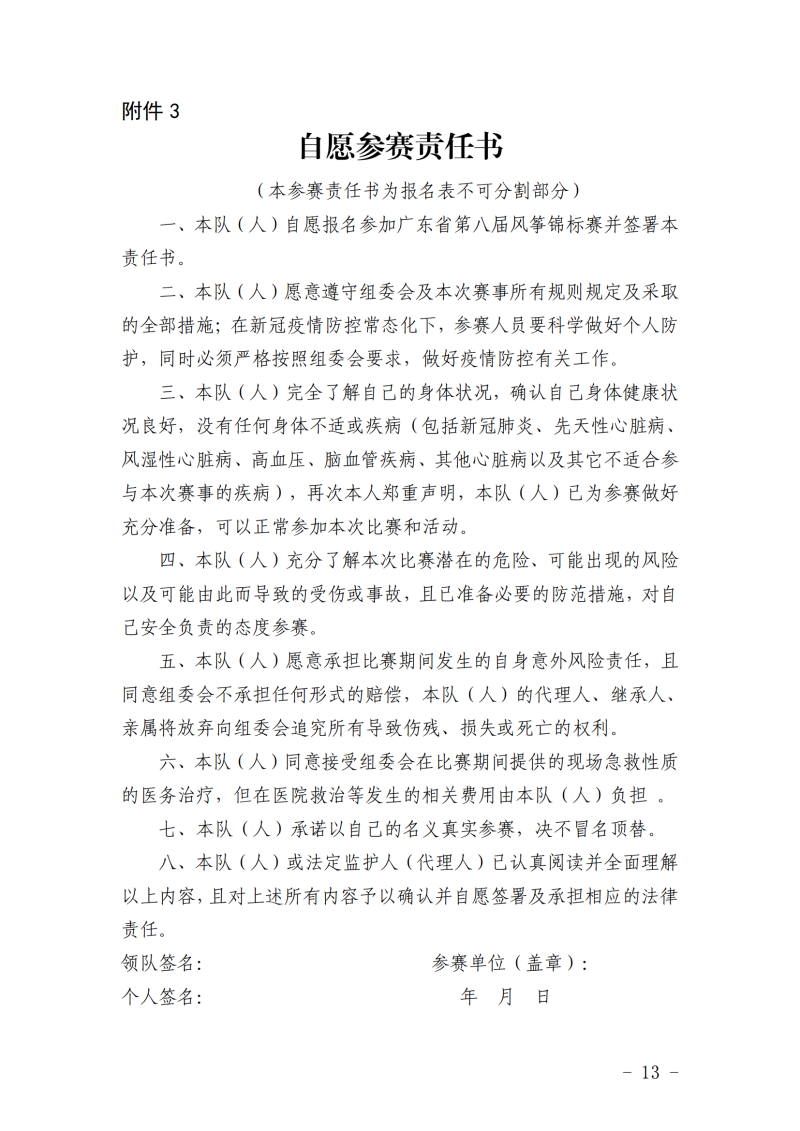 附件 3

自愿参赛责任书

（本参赛责任书为报名表不可分割部分）

一、本队（人）自愿报名参加广东省第八届风筝锦标赛并签署本责任书。

二、本队（人）愿意遵守组委会及本次赛事所有规则规定及采取的全部措施；在新冠疫情防控常态化下，参赛人员要科学做好个人防护，同时必须严格按照组委会要求，做好疫情防控有关工作。

三、本队（人）完全了解自己的身体状况，确认自己身体健康状况良好，没有任何身体不适或疾病（包括新冠肺炎、先天性心脏病、风湿性心脏病、高血压、脑血管疾病、其他心脏病以及其它不适合参与本次赛事的疾病），再次本人郑重声明，本队（人）已为参赛做好充分准备，可以正常参加本次比赛和活动。

四、本队（人）充分了解本次比赛潜在的危险、可能出现的风险以及可能由此而导致的受伤或事故，且已准备必要的防范措施，对自己安全负责的态度参赛。

五、本队（人）愿意承担比赛期间发生的自身意外风险责任，且同意组委会不承担任何形式的赔偿，本队（人）的代理人、继承人、亲属将放弃向组委会追究所有导致伤残、损失或死亡的权利。

六、本队（人）同意接受组委会在比赛期间提供的现场急救性质的医务治疗，但在医院救治等发生的相关费用由本队（人）负担 。

七、本队（人）承诺以自己的名义真实参赛，决不冒名顶替。

八、本队（人）或法定监护人（代理人）已认真阅读并全面理解以上内容，且对上述所有内容予以确认并自愿签署及承担相应的法律责任。

领队签名：　　　　　　　　　参赛单位（盖章）：
个人签名：　　　　　　　　　　年　月　日

－ 13 －